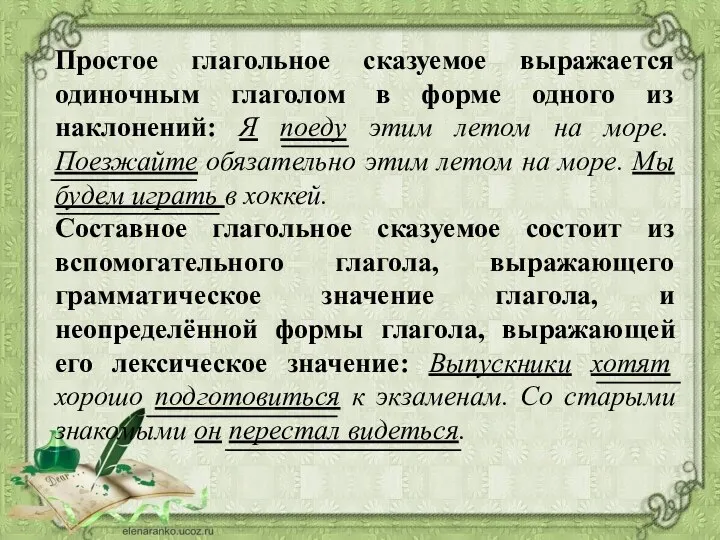 Простое глагольное сказуемое выражается одиночным глаголом в форме одного из наклонений: Я поеду этим летом на море. Поезжайте обязательно этим летом на море. Мы будем играть в хоккей.

Составное глагольное сказуемое состоит из вспомогательного глагола, выражающего грамматическое значение глагола, и неопределённой формы глагола, выражающей его лексическое значение: Выпускники хотят хорошо подготовиться к экзаменам. Со старыми знакомыми он перестал видеться.

Dear

elenaranko.ucoz.ru